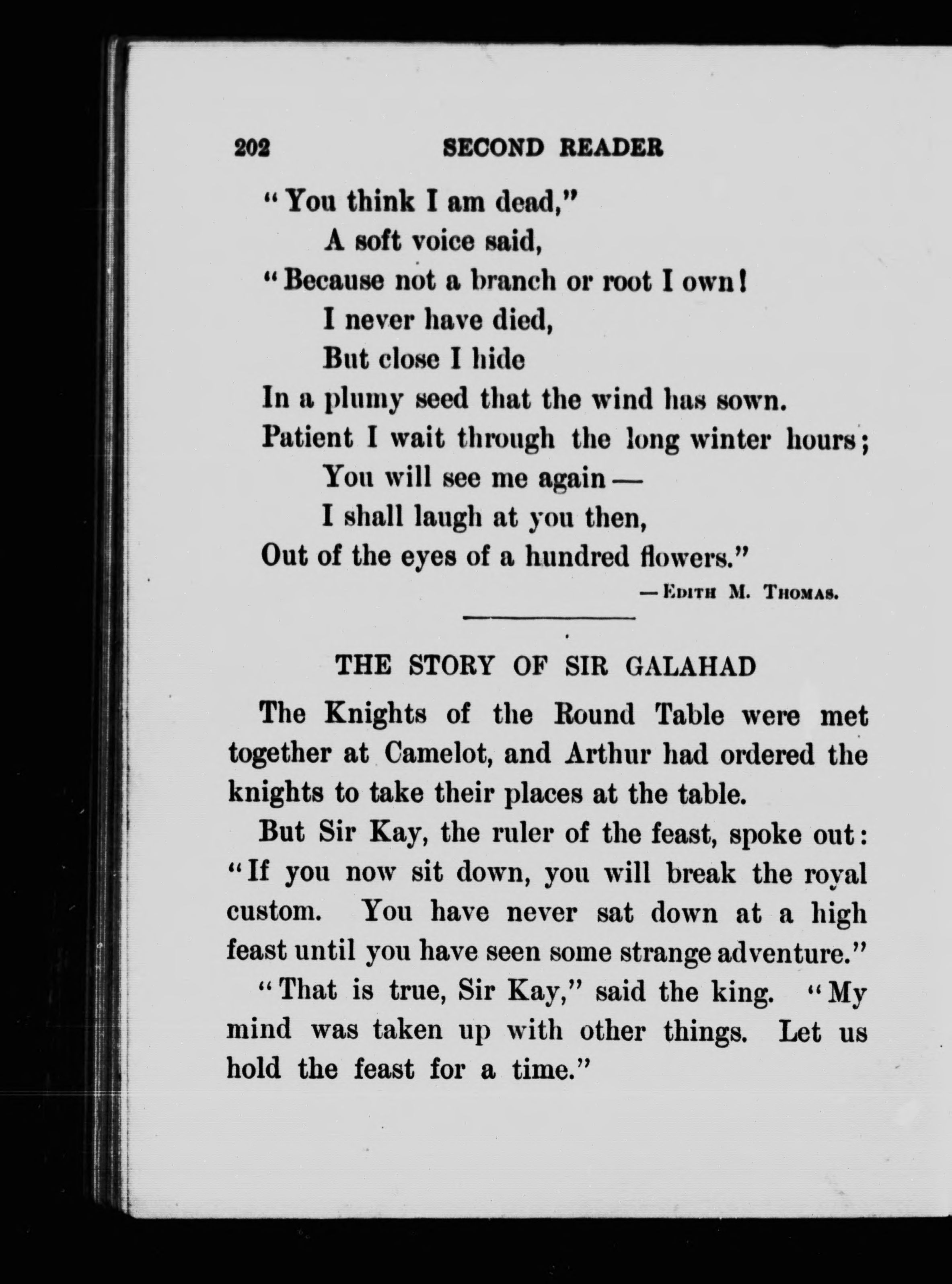 202 SECOND READER

"You think I am dead,"
A soft voice said,
"Because not a branch or root I own!
I never have died,
But close I hide
In a plumy seed that the wind has sown.
Patient I wait through the long winter hours;
You will see me again —
I shall laugh at you then,
Out of the eyes of a hundred flowers."

— Edith M. Thomas.

THE STORY OF SIR GALAHAD

The Knights of the Round Table were met together at Camelot, and Arthur had ordered the knights to take their places at the table.

But Sir Kay, the ruler of the feast, spoke out: "If you now sit down, you will break the royal custom. You have never sat down at a high feast until you have seen some strange adventure."

"That is true, Sir Kay," said the king. "My mind was taken up with other things. Let us hold the feast for a time."